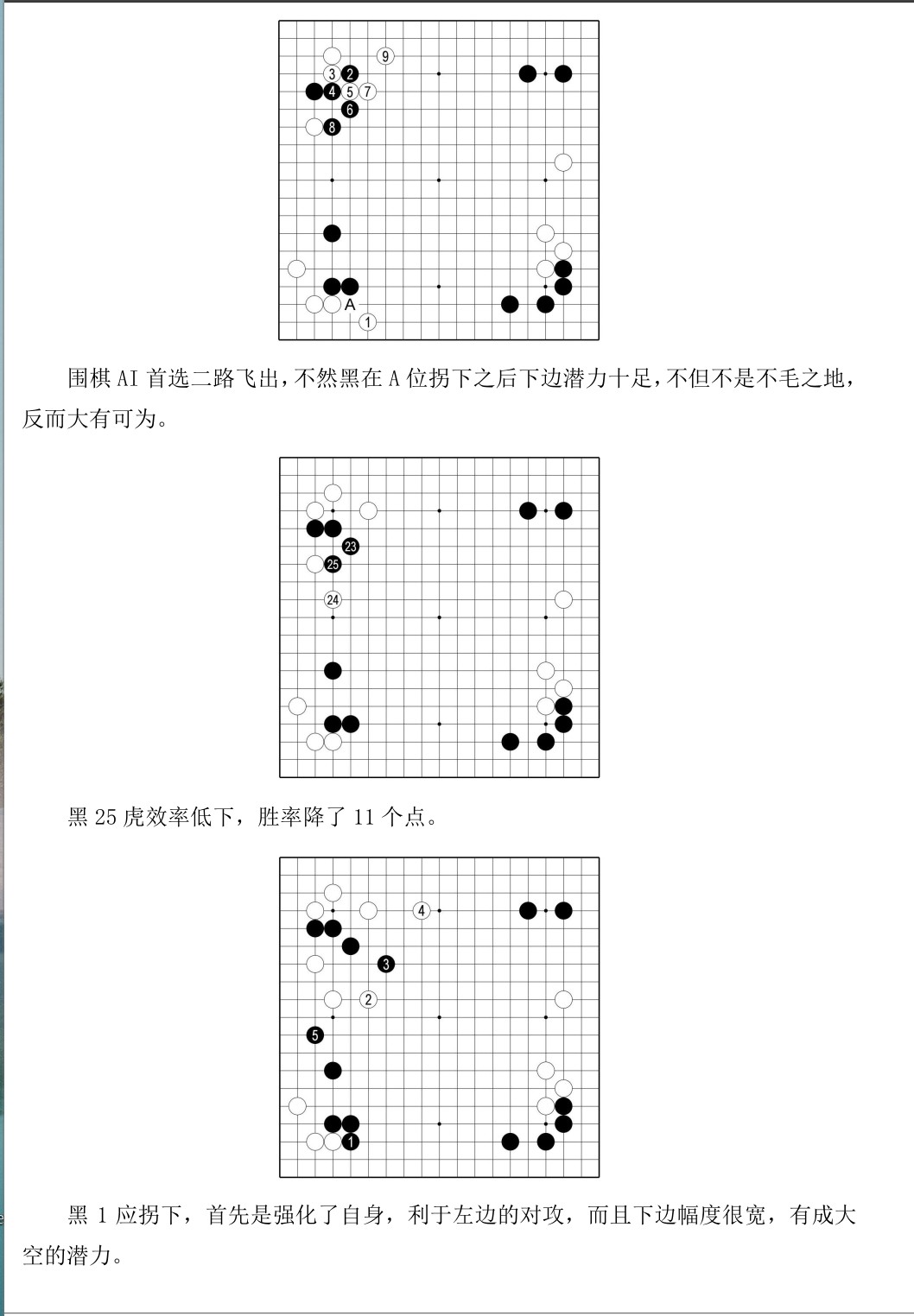 9
3 2
4 5 7
6
8
A
1

围棋 AI 首选二路飞出，不然黑在 A 位拐下之后下边潜力十足，不但不是不毛之地，反而大有可为。

23
25
24

黑 25 虎效率低下，胜率降了 11 个点。

4
3
2
5
1

黑 1 应拐下，首先是强化了自身，利于左边的对攻，而且下边幅度很宽，有成大空的潜力。